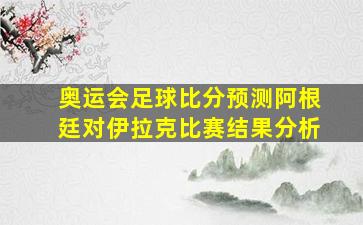 奥运会足球比分预测阿根廷对伊拉克比赛结果分析